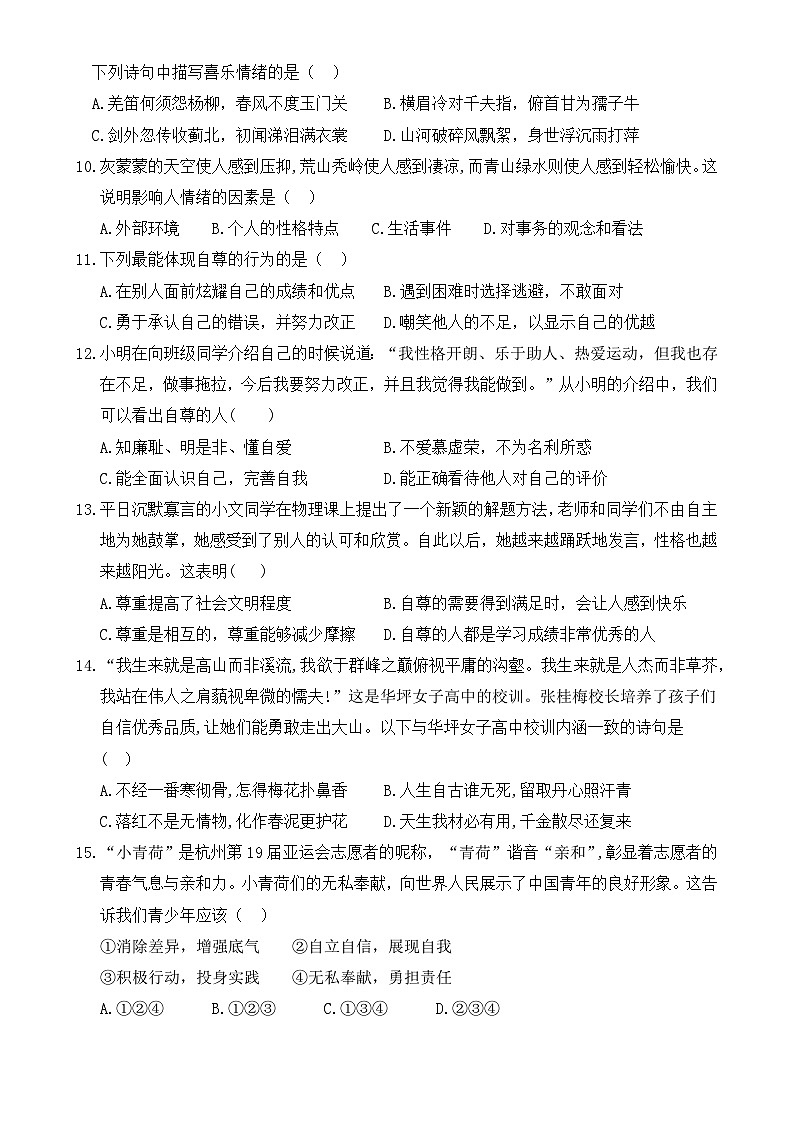 下列诗句中描写喜乐情绪的是（ ）

A.羌笛何须怨杨柳，春风不度玉门关　　B.横眉冷对千夫指，俯首甘为孺子牛

C.剑外忽传收蓟北，初闻涕泪满衣裳　　D.山河破碎风飘絮，身世浮沉雨打萍

10.灰蒙蒙的天空使人感到压抑，荒山秃岭使人感到凄凉，而青山绿水则使人感到轻松愉快。这说明影响人情绪的因素是（ ）

A.外部环境　　B.个人的性格特点　　C.生活事件　　D.对事务的观念和看法

11.下列最能体现自尊的行为的是（ ）

A.在别人面前炫耀自己的成绩和优点　　B.遇到困难时选择逃避，不敢面对

C.勇于承认自己的错误，并努力改正　　D.嘲笑他人的不足，以显示自己的优越

12.小明在向班级同学介绍自己的时候说道，“我性格开朗、乐于助人、热爱运动，但我也存在不足，做事拖拉，今后我要努力改正，并且我觉得我能做到。”从小明的介绍中，我们可以看出自尊的人（ ）

A.知廉耻、明是非、懂自爱　　B.不爱慕虚荣，不为名利所惑

C.能全面认识自己，完善自我　　D.能正确看待他人对自己的评价

13.平日沉默寡言的小文同学在物理课上提出了一个新颖的解题方法，老师和同学们不由自主地为她鼓掌，她感受到了别人的认可和欣赏。自此以后，她越来越踊跃地发言，性格也越来越阳光。这表明（ ）

A.尊重提高了社会文明程度　　B.自尊的需要得到满足时，会让人感到快乐

C.尊重是相互的，尊重能够减少摩擦　　D.自尊的人都是学习成绩非常优秀的人

14.“我生来就是高山而非溪流，我欲于群峰之巅俯视平庸的沟壑。我生来就是人杰而非草芥，我站在伟人之肩藐视卑微的懦夫！”这是华坪女子高中的校训。张桂梅校长培养了孩子们自信优秀品质，让她们能勇敢走出大山。以下与华坪女子高中校训内涵一致的诗句是（ ）

A.不经一番寒彻骨，怎得梅花扑鼻香　　B.人生自古谁无死，留取丹心照汗青

C.落红不是无情物，化作春泥更护花　　D.天生我材必有用，千金散尽还复来

15.“小青荷”是杭州第19届亚运会志愿者的昵称，“青荷”谐音“亲和”，彰显着志愿者的青春气息与亲和力。小青荷们的无私奉献，向世界人民展示了中国青年的良好形象。这告诉我们青少年应该（ ）

①消除差异，增强底气　　②自立自信，展现自我

③积极行动，投身实践　　④无私奉献，勇担责任

A.①②④　　B.①②③　　C.①③④　　D.②③④